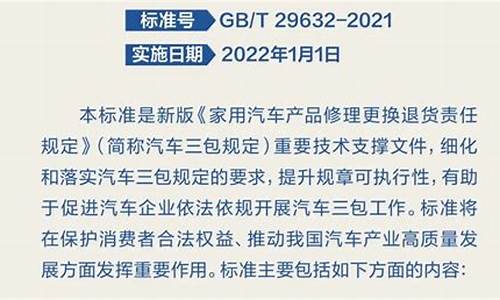 标准号 GB/T 29632-2021

实施日期 2022年1月1日

本标准是新版《家用汽车产品修理更换退货责任规定》（简称汽车三包规定）重要技术支撑文件，细化和落实汽车三包规定的要求，提升规章可执行性，有助于促进汽车企业依法依规开展汽车三包工作。标准将在保护消费者合法权益、推动我国汽车产业高质量发展方面发挥重要作用。标准主要包括如下方面的内容：